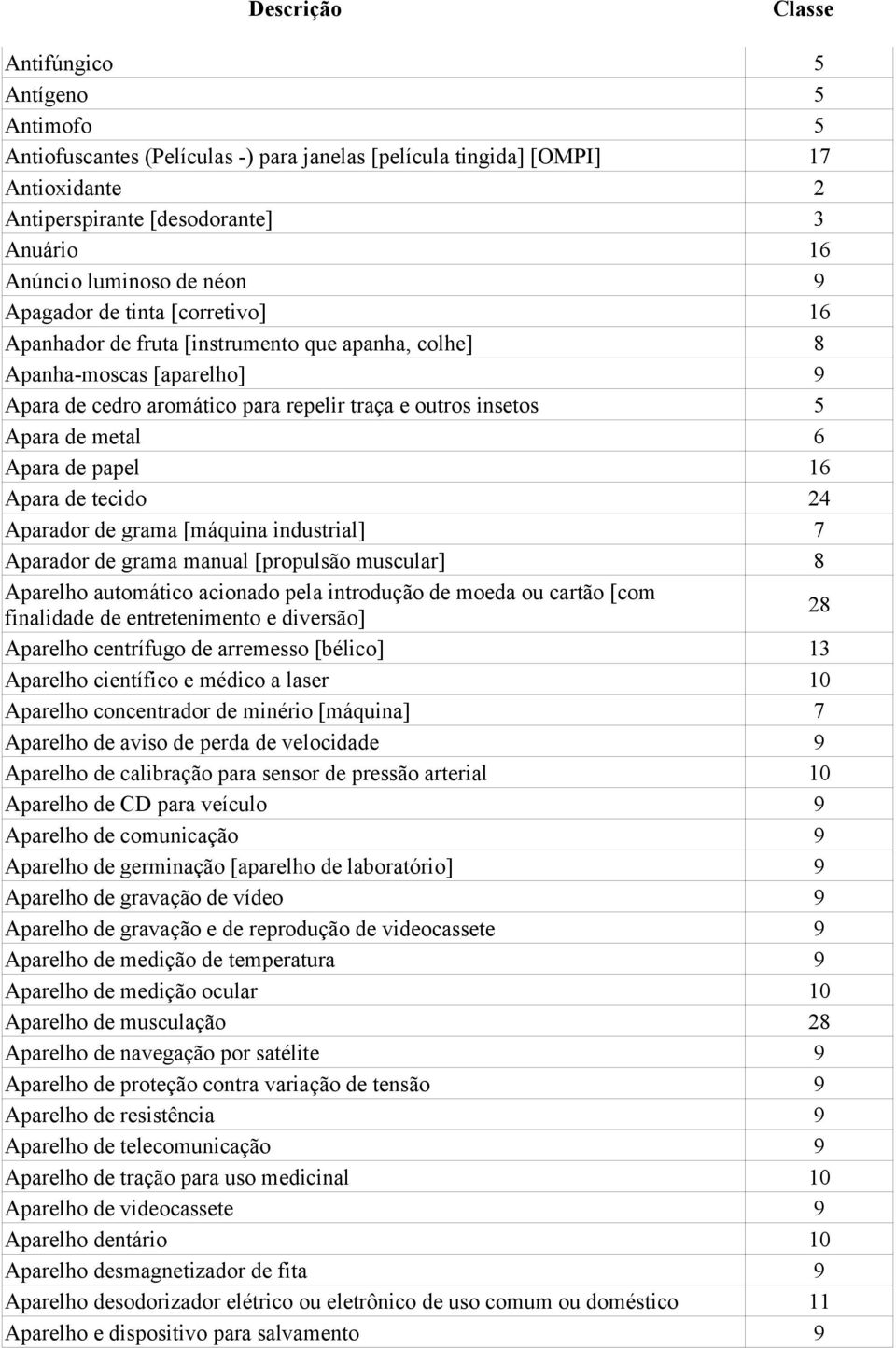 | Descrição | Classe |
|---|---|
| Antifúngico | 5 |
| Antígeno | 5 |
| Antimofo | 5 |
| Antiofuscantes (Películas -) para janelas [película tingida] [OMPI] | 17 |
| Antioxidante | 2 |
| Antiperspirante [desodorante] | 3 |
| Anuário | 16 |
| Anúncio luminoso de néon | 9 |
| Apagador de tinta [corretivo] | 16 |
| Apanhador de fruta [instrumento que apanha, colhe] | 8 |
| Apanha-moscas [aparelho] | 9 |
| Apara de cedro aromático para repelir traça e outros insetos | 5 |
| Apara de metal | 6 |
| Apara de papel | 16 |
| Apara de tecido | 24 |
| Aparador de grama [máquina industrial] | 7 |
| Aparador de grama manual [propulsão muscular] | 8 |
| Aparelho automático acionado pela introdução de moeda ou cartão [com finalidade de entretenimento e diversão] | 28 |
| Aparelho centrífugo de arremesso [bélico] | 13 |
| Aparelho científico e médico a laser | 10 |
| Aparelho concentrador de minério [máquina] | 7 |
| Aparelho de aviso de perda de velocidade | 9 |
| Aparelho de calibração para sensor de pressão arterial | 10 |
| Aparelho de CD para veículo | 9 |
| Aparelho de comunicação | 9 |
| Aparelho de germinação [aparelho de laboratório] | 9 |
| Aparelho de gravação de vídeo | 9 |
| Aparelho de gravação e de reprodução de videocassete | 9 |
| Aparelho de medição de temperatura | 9 |
| Aparelho de medição ocular | 10 |
| Aparelho de musculação | 28 |
| Aparelho de navegação por satélite | 9 |
| Aparelho de proteção contra variação de tensão | 9 |
| Aparelho de resistência | 9 |
| Aparelho de telecomunicação | 9 |
| Aparelho de tração para uso medicinal | 10 |
| Aparelho de videocassete | 9 |
| Aparelho dentário | 10 |
| Aparelho desmagnetizador de fita | 9 |
| Aparelho desodorizador elétrico ou eletrônico de uso comum ou doméstico | 11 |
| Aparelho e dispositivo para salvamento | 9 |